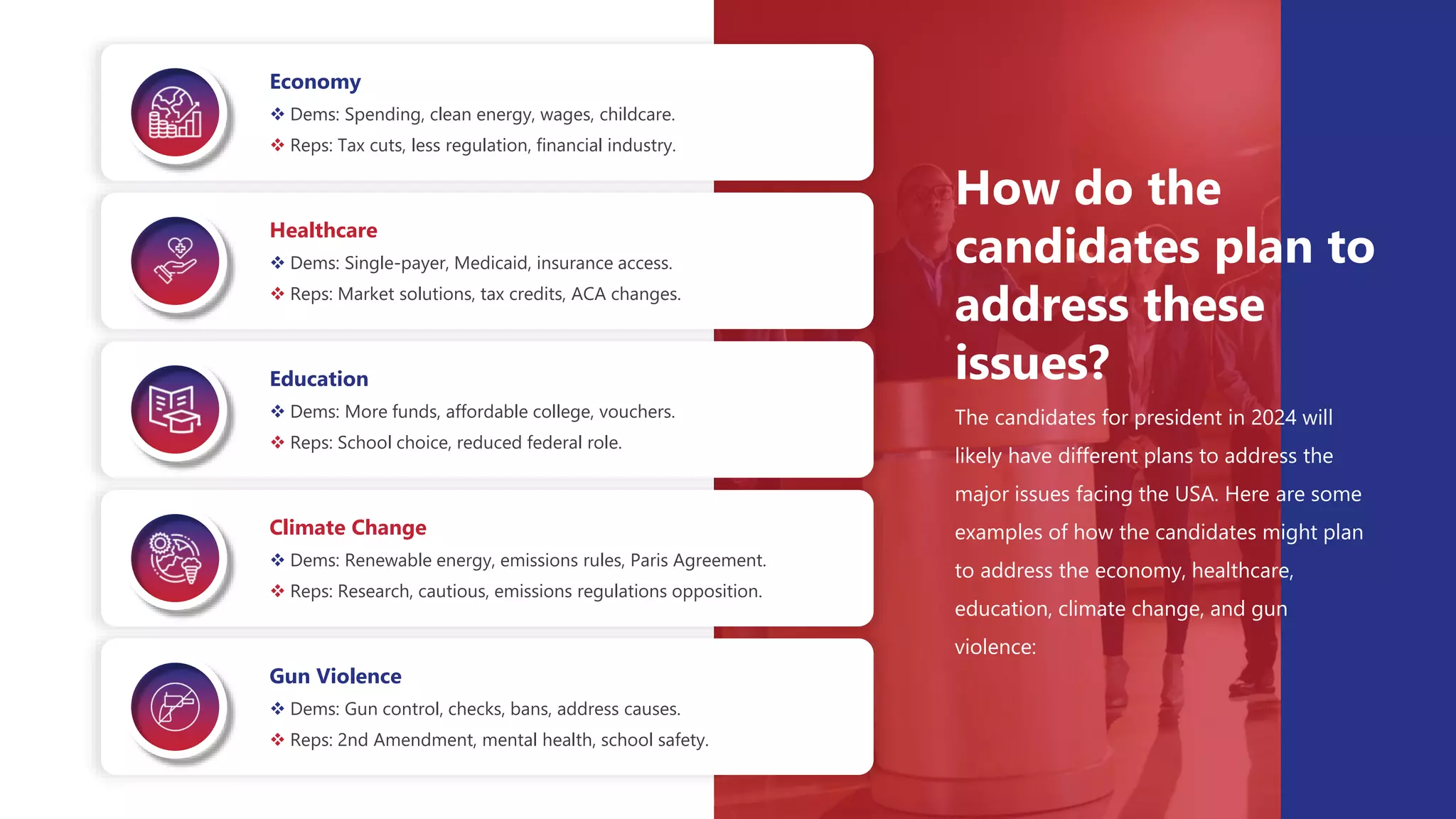 Economy
❖ Dems: Spending, clean energy, wages, childcare.
❖ Reps: Tax cuts, less regulation, financial industry.

Healthcare
❖ Dems: Single-payer, Medicaid, insurance access.
❖ Reps: Market solutions, tax credits, ACA changes.

Education
❖ Dems: More funds, affordable college, vouchers.
❖ Reps: School choice, reduced federal role.

Climate Change
❖ Dems: Renewable energy, emissions rules, Paris Agreement.
❖ Reps: Research, cautious, emissions regulations opposition.

Gun Violence
❖ Dems: Gun control, checks, bans, address causes.
❖ Reps: 2nd Amendment, mental health, school safety.

How do the candidates plan to address these issues?

The candidates for president in 2024 will likely have different plans to address the major issues facing the USA. Here are some examples of how the candidates might plan to address the economy, healthcare, education, climate change, and gun violence: